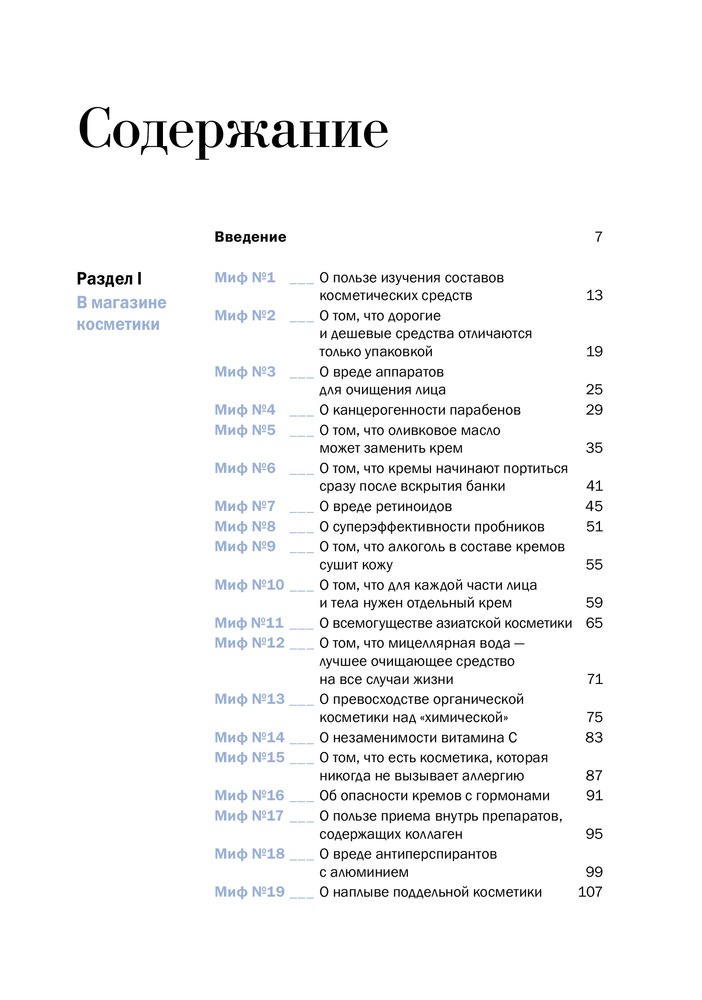 Содержание

Введение 7

Раздел I
В магазине косметики

Миф №1 ___ О пользе изучения составов косметических средств 13
Миф №2 ___ О том, что дорогие и дешевые средства отличаются только упаковкой 19
Миф №3 ___ О вреде аппаратов для очищения лица 25
Миф №4 ___ О канцерогенности парабенов 29
Миф №5 ___ О том, что оливковое масло может заменить крем 35
Миф №6 ___ О том, что кремы начинают портиться сразу после вскрытия банки 41
Миф №7 ___ О вреде ретиноидов 45
Миф №8 ___ О суперэффективности пробников 51
Миф №9 ___ О том, что алкоголь в составе кремов сушит кожу 55
Миф №10 ___ О том, что для каждой части лица и тела нужен отдельный крем 59
Миф №11 ___ О всемогуществе азиатской косметики 65
Миф №12 ___ О том, что мицеллярная вода — лучшее очищающее средство на все случаи жизни 71
Миф №13 ___ О превосходстве органической косметики над «химической» 75
Миф №14 ___ О незаменимости витамина С 83
Миф №15 ___ О том, что есть косметика, которая никогда не вызывает аллергию 87
Миф №16 ___ Об опасности кремов с гормонами 91
Миф №17 ___ О пользе приема внутрь препаратов, содержащих коллаген 95
Миф №18 ___ О вреде антиперспирантов с алюминием 99
Миф №19 ___ О наплыве поддельной косметики 107